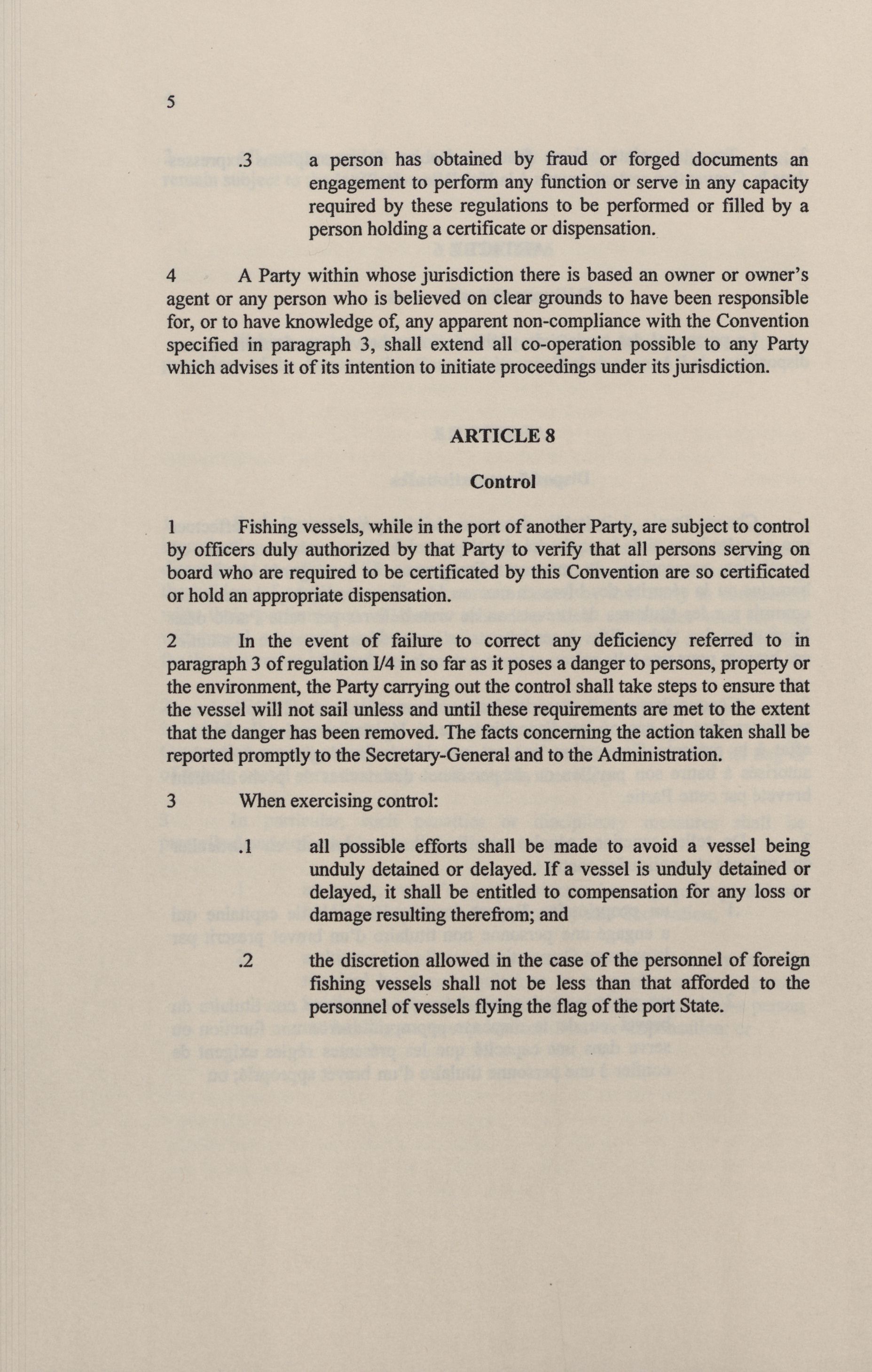 5

.3 a person has obtained by fraud or forged documents an engagement to perform any function or serve in any capacity required by these regulations to be performed or filled by a person holding a certificate or dispensation.

4 A Party within whose jurisdiction there is based an owner or owner's agent or any person who is believed on clear grounds to have been responsible for, or to have knowledge of, any apparent non-compliance with the Convention specified in paragraph 3, shall extend all co-operation possible to any Party which advises it of its intention to initiate proceedings under its jurisdiction.

ARTICLE 8

Control

1 Fishing vessels, while in the port of another Party, are subject to control by officers duly authorized by that Party to verify that all persons serving on board who are required to be certificated by this Convention are so certificated or hold an appropriate dispensation.

2 In the event of failure to correct any deficiency referred to in paragraph 3 of regulation I/4 in so far as it poses a danger to persons, property or the environment, the Party carrying out the control shall take steps to ensure that the vessel will not sail unless and until these requirements are met to the extent that the danger has been removed. The facts concerning the action taken shall be reported promptly to the Secretary-General and to the Administration.

3 When exercising control:

.1 all possible efforts shall be made to avoid a vessel being unduly detained or delayed. If a vessel is unduly detained or delayed, it shall be entitled to compensation for any loss or damage resulting therefrom; and

.2 the discretion allowed in the case of the personnel of foreign fishing vessels shall not be less than that afforded to the personnel of vessels flying the flag of the port State.